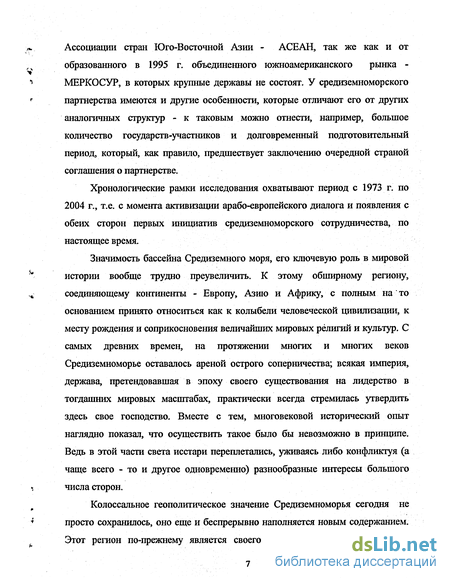 Ассоциации стран Юго-Восточной Азии - АСЕАН, так же как и от образованного в 1995 г. объединенного южноамериканского рынка - МЕРКОСУР, в которых крупные державы не состоят. У средиземноморского партнерства имеются и другие особенности, которые отличают его от других аналогичных структур - к таковым можно отнести, например, большое количество государств-участников и долговременный подготовительный период, который, как правило, предшествует заключению очередной страной соглашения о партнерстве.

Хронологические рамки исследования охватывают период с 1973 г. по 2004 г., т.е. с момента активизации арабо-европейского диалога и появления с обеих сторон первых инициатив средиземноморского сотрудничества, по настоящее время.

Значимость бассейна Средиземного моря, его ключевую роль в мировой истории вообще трудно преувеличить. К этому обширному региону, соединяющему континенты - Европу, Азию и Африку, с полным на то основанием принято относиться как к колыбели человеческой цивилизации, к месту рождения и соприкосновения величайших мировых религий и культур. С самых древних времен, на протяжении многих и многих веков Средиземноморье оставалось ареной острого соперничества; всякая империя, держава, претендовавшая в эпоху своего существования на лидерство в тогдашних мировых масштабах, практически всегда стремилась утвердить здесь свое господство. Вместе с тем, многовековой исторический опыт наглядно показал, что осуществить такое было бы невозможно в принципе. Ведь в этой части света исстари переплетались, уживаясь либо конфликтуя (а чаще всего - то и другое одновременно) разнообразные интересы большого числа сторон.

Колоссальное геополитическое значение Средиземноморья сегодня не просто сохранилось, оно еще и беспрерывно наполняется новым содержанием. Этот регион по-прежнему является своего

7

dsLib.net
библиотека диссертаций